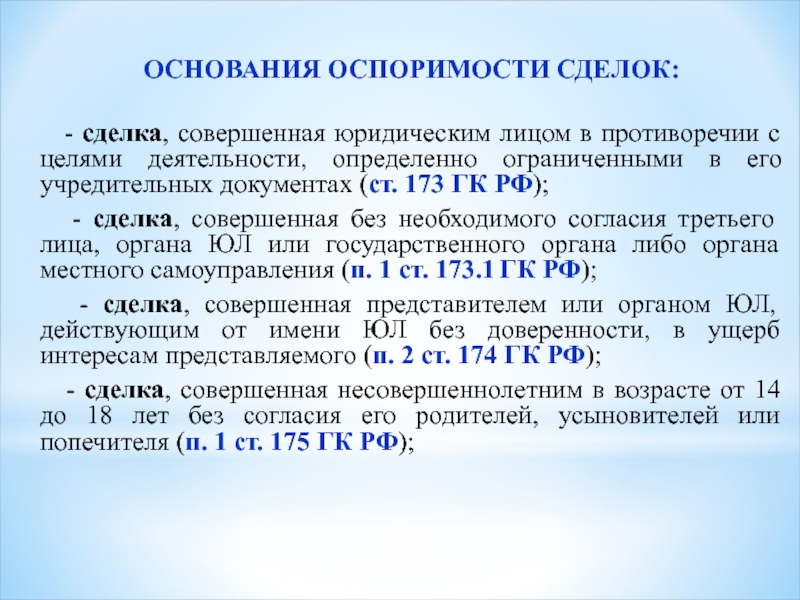 ОСНОВАНИЯ ОСПОРИМОСТИ СДЕЛОК:

- сделка, совершенная юридическим лицом в противоречии с целями деятельности, определенно ограниченными в его учредительных документах (ст. 173 ГК РФ);

- сделка, совершенная без необходимого согласия третьего лица, органа ЮЛ или государственного органа либо органа местного самоуправления (п. 1 ст. 173.1 ГК РФ);

- сделка, совершенная представителем или органом ЮЛ, действующим от имени ЮЛ без доверенности, в ущерб интересам представляемого (п. 2 ст. 174 ГК РФ);

- сделка, совершенная несовершеннолетним в возрасте от 14 до 18 лет без согласия его родителей, усыновителей или попечителя (п. 1 ст. 175 ГК РФ);